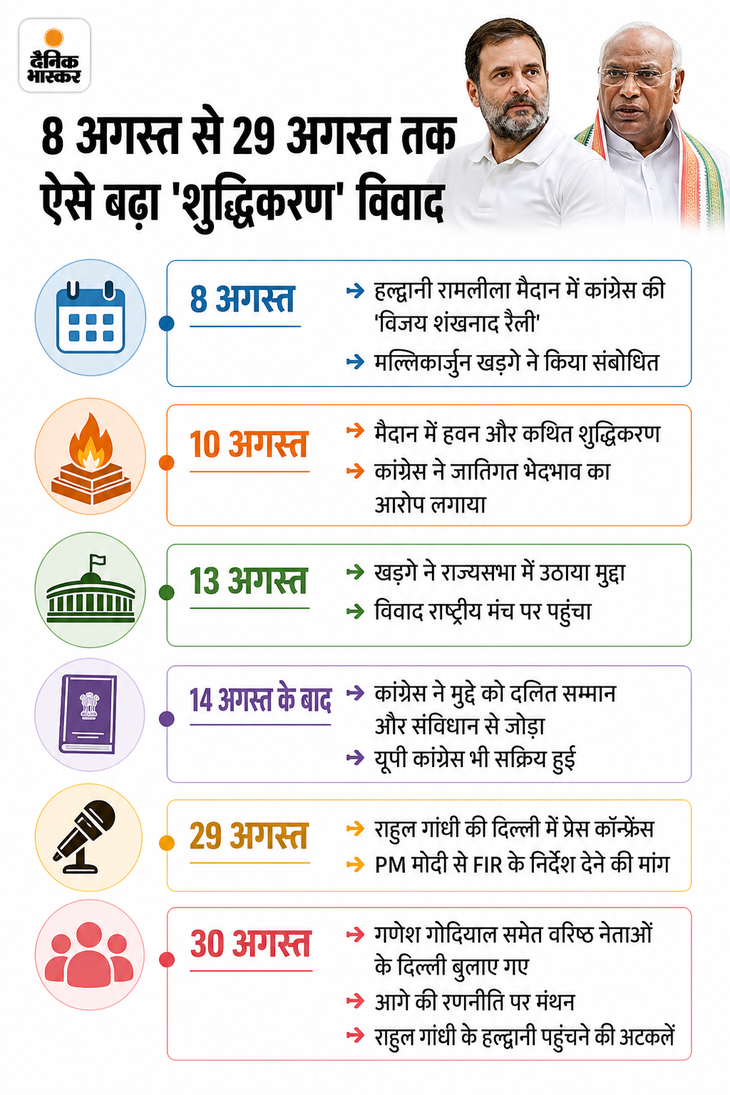 दैनिक भास्कर

8 अगस्त से 29 अगस्त तक ऐसे बढ़ा 'शुद्धिकरण' विवाद

8 अगस्त
→ हल्द्वानी रामलीला मैदान में कांग्रेस की 'विजय शंखनाद रैली'
→ मल्लिकार्जुन खड़गे ने किया संबोधित

10 अगस्त
→ मैदान में हवन और कथित शुद्धिकरण
→ कांग्रेस ने जातिगत भेदभाव का आरोप लगाया

13 अगस्त
→ खड़गे ने राज्यसभा में उठाया मुद्दा
→ विवाद राष्ट्रीय मंच पर पहुंचा

14 अगस्त के बाद
→ कांग्रेस ने मुद्दे को दलित सम्मान और संविधान से जोड़ा
→ यूपी कांग्रेस भी सक्रिय हुई

29 अगस्त
→ राहुल गांधी की दिल्ली में प्रेस कॉन्फ्रेंस
→ PM मोदी से FIR के निर्देश देने की मांग

30 अगस्त
→ गणेश गोदियाल समेत वरिष्ठ नेताओं के दिल्ली बुलाए गए
→ आगे की रणनीति पर मंथन
→ राहुल गांधी के हल्द्वानी पहुंचने की अटकलें